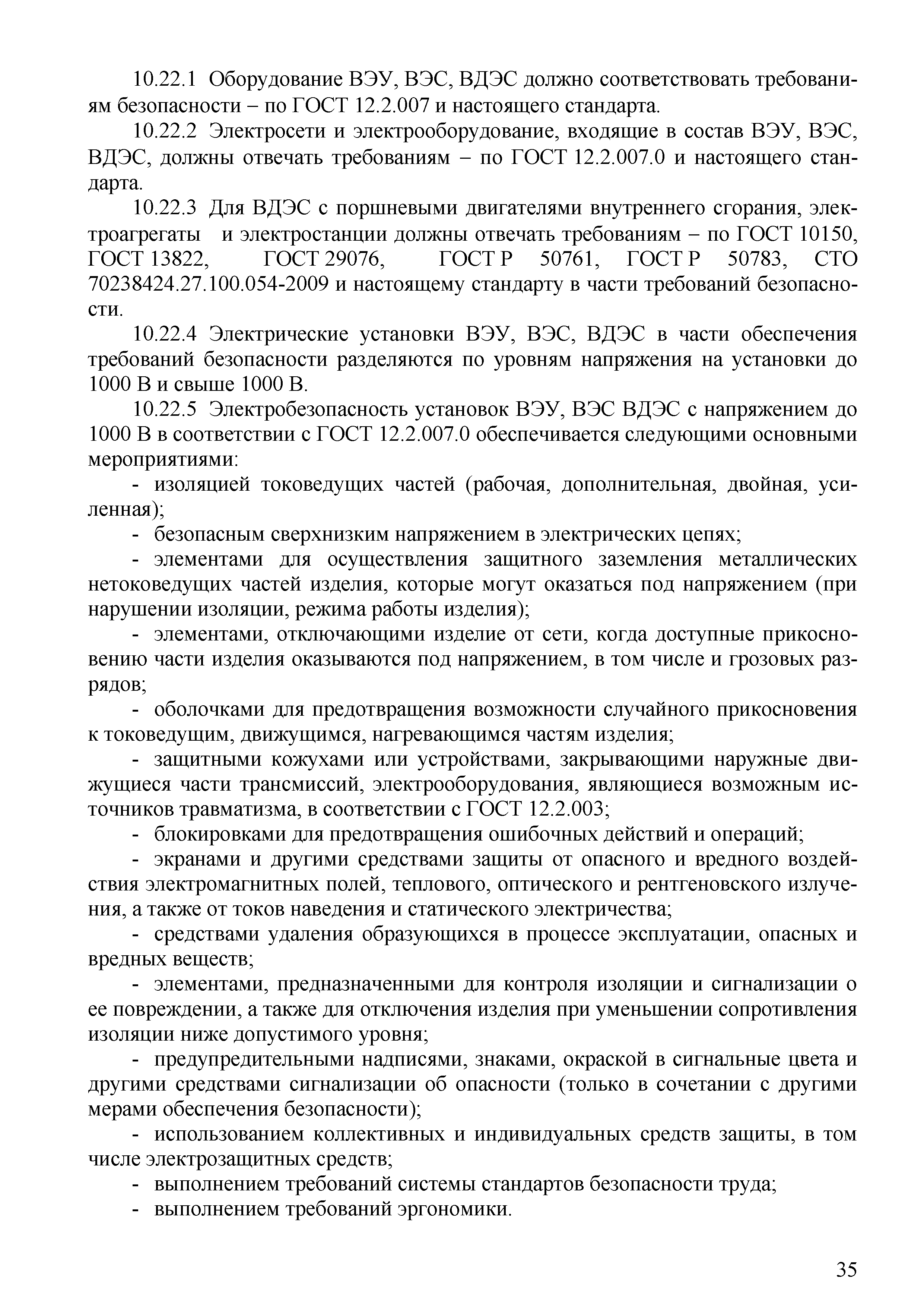 10.22.1 Оборудование ВЭУ, ВЭС, ВДЭС должно соответствовать требованиям безопасности – по ГОСТ 12.2.007 и настоящего стандарта.

10.22.2 Электросети и электрооборудование, входящие в состав ВЭУ, ВЭС, ВДЭС, должны отвечать требованиям – по ГОСТ 12.2.007.0 и настоящего стандарта.

10.22.3 Для ВДЭС с поршневыми двигателями внутреннего сгорания, электроагрегаты и электростанции должны отвечать требованиям – по ГОСТ 10150, ГОСТ 13822, ГОСТ 29076, ГОСТ Р 50761, ГОСТ Р 50783, СТО 70238424.27.100.054-2009 и настоящему стандарту в части требований безопасности.

10.22.4 Электрические установки ВЭУ, ВЭС, ВДЭС в части обеспечения требований безопасности разделяются по уровням напряжения на установки до 1000 В и свыше 1000 В.

10.22.5 Электробезопасность установок ВЭУ, ВЭС ВДЭС с напряжением до 1000 В в соответствии с ГОСТ 12.2.007.0 обеспечивается следующими основными мероприятиями:

- изоляцией токоведущих частей (рабочая, дополнительная, двойная, усиленная);

- безопасным сверхнизким напряжением в электрических цепях;

- элементами для осуществления защитного заземления металлических нетоковедущих частей изделия, которые могут оказаться под напряжением (при нарушении изоляции, режима работы изделия);

- элементами, отключающими изделие от сети, когда доступные прикосновению части изделия оказываются под напряжением, в том числе и грозовых разрядов;

- оболочками для предотвращения возможности случайного прикосновения к токоведущим, движущимся, нагревающимся частям изделия;

- защитными кожухами или устройствами, закрывающими наружные движущиеся части трансмиссий, электрооборудования, являющиеся возможным источников травматизма, в соответствии с ГОСТ 12.2.003;

- блокировками для предотвращения ошибочных действий и операций;

- экранами и другими средствами защиты от опасного и вредного воздействия электромагнитных полей, теплового, оптического и рентгеновского излучения, а также от токов наведения и статического электричества;

- средствами удаления образующихся в процессе эксплуатации, опасных и вредных веществ;

- элементами, предназначенными для контроля изоляции и сигнализации о ее повреждении, а также для отключения изделия при уменьшении сопротивления изоляции ниже допустимого уровня;

- предупредительными надписями, знаками, окраской в сигнальные цвета и другими средствами сигнализации об опасности (только в сочетании с другими мерами обеспечения безопасности);

- использованием коллективных и индивидуальных средств защиты, в том числе электрозащитных средств;

- выполнением требований системы стандартов безопасности труда;

- выполнением требований эргономики.

35